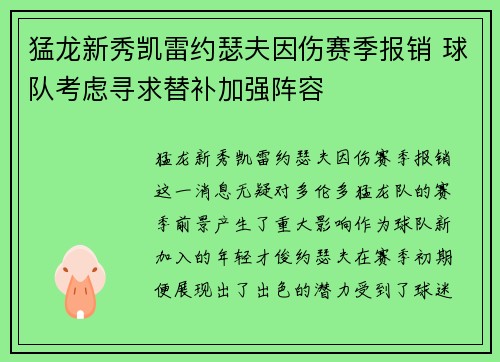 猛龙新秀凯雷约瑟夫因伤赛季报销 球队考虑寻求替补加强阵容

猛龙新秀凯雷约瑟夫因伤赛季报销这一消息无疑对多伦多猛龙队的赛季前景产生了重大影响作为球队新加入的年轻才俊约瑟夫在赛季初期便展现出了出色的潜力受到了球迷